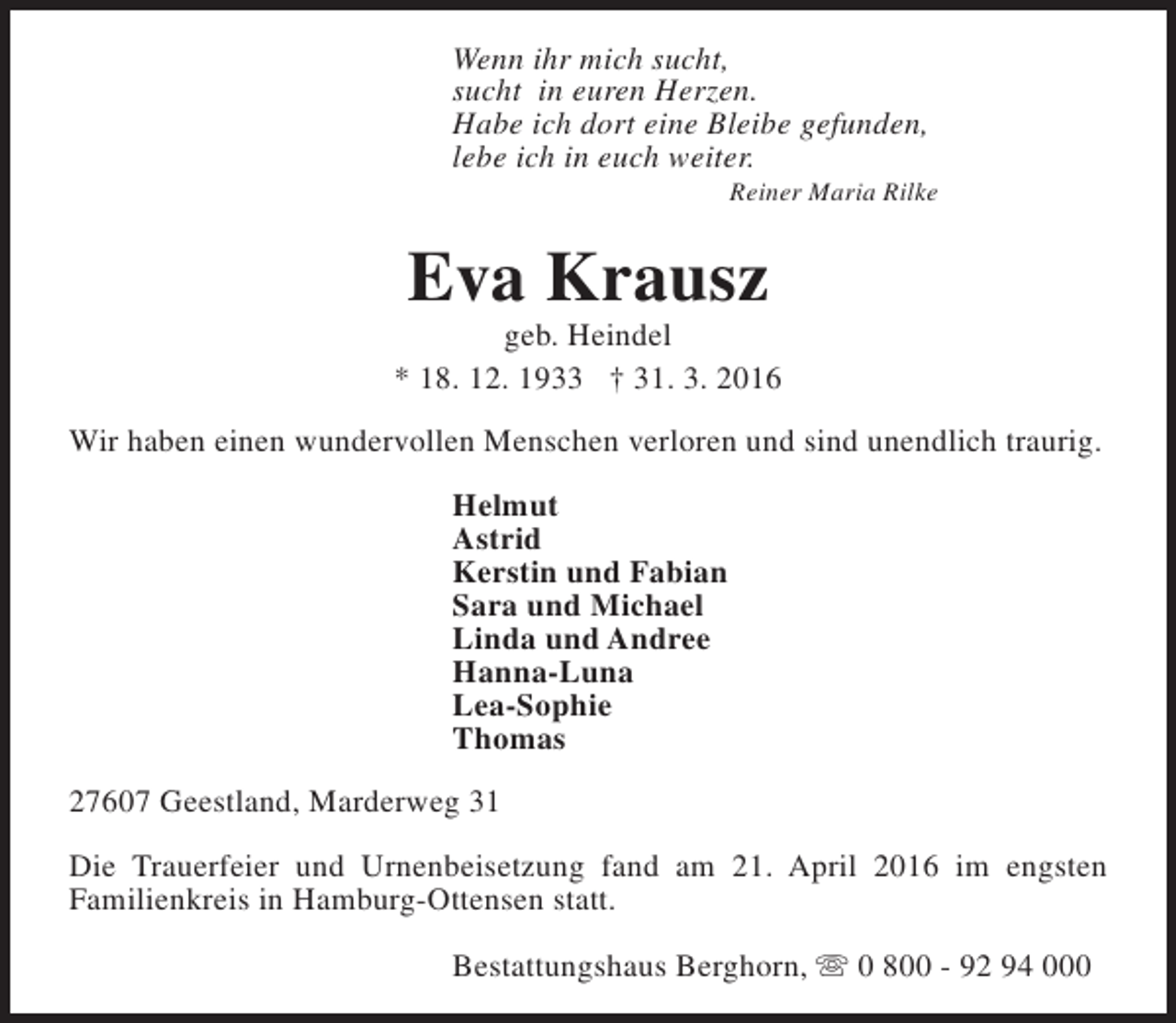 Wenn ihr mich sucht,
sucht in euren Herzen.
Habe ich dort eine Bleibe gefunden,
lebe ich in euch weiter.
Reiner Maria Rilke

Eva Krausz

geb. Heindel

* 18. 12. 1933 † 31. 3. 2016

Wir haben einen wundervollen Menschen verloren und sind unendlich traurig.

Helmut
Astrid
Kerstin und Fabian
Sara und Michael
Linda und Andree
Hanna-Luna
Lea-Sophie
Thomas

27607 Geestland, Marderweg 31

Die Trauerfeier und Urnenbeisetzung fand am 21. April 2016 im engsten Familienkreis in Hamburg-Ottensen statt.

Bestattungshaus Berghorn, ☏ 0 800 - 92 94 000